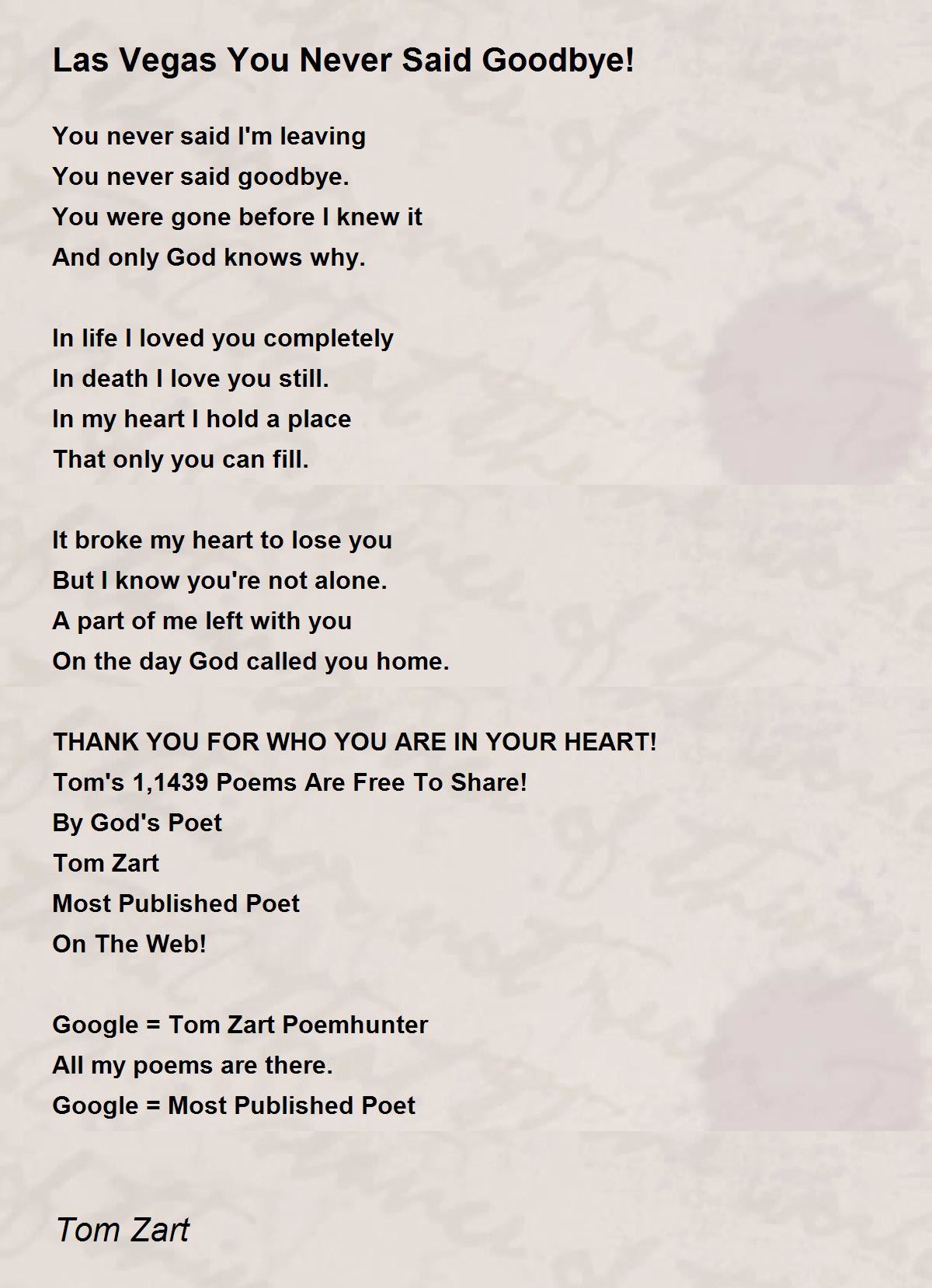 Las Vegas You Never Said Goodbye!

You never said I'm leaving
You never said goodbye.
You were gone before I knew it
And only God knows why.

In life I loved you completely
In death I love you still.
In my heart I hold a place
That only you can fill.

It broke my heart to lose you
But I know you're not alone.
A part of me left with you
On the day God called you home.

THANK YOU FOR WHO YOU ARE IN YOUR HEART!
Tom's 1,1439 Poems Are Free To Share!
By God's Poet
Tom Zart
Most Published Poet
On The Web!

Google = Tom Zart Poemhunter
All my poems are there.
Google = Most Published Poet

Tom Zart